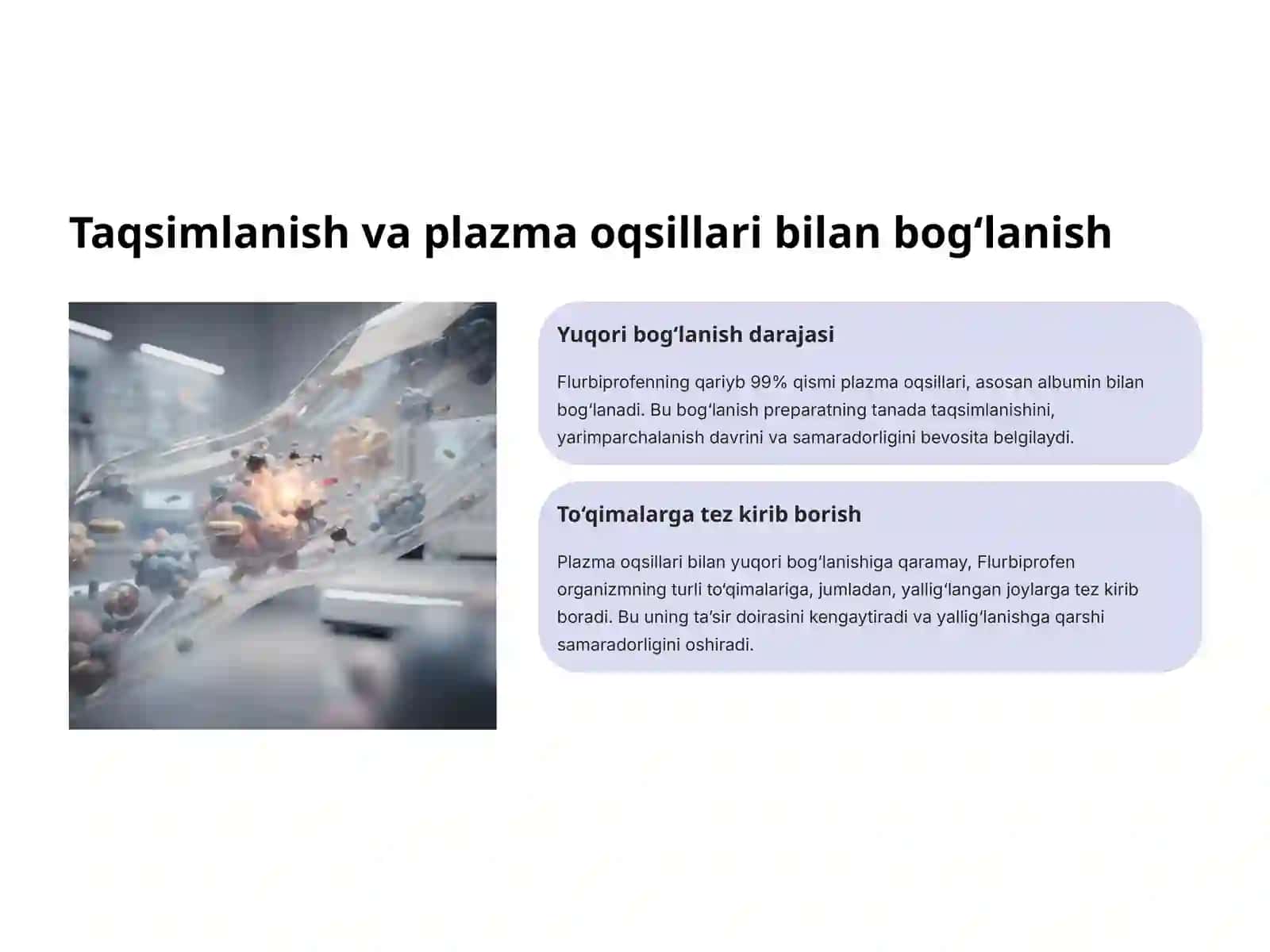 Taqsimlanish va plazma oqsillari bilan bog‘lanish

Yuqori bog‘lanish darajasi

Flurbiprofenning qariyb 99% qismi plazma oqsillari, asosan albumin bilan bog‘lanadi. Bu bog‘lanish preparatning tanada taqsimlanishini, yarimparchalanish davrini va samaradorligini bevosita belgilaydi.

To‘qimalarga tez kirib borish

Plazma oqsillari bilan yuqori bog‘lanishiga qaramay, Flurbiprofen organizmning turli to‘qimalariga, jumladan, yallig‘langan joylarga tez kirib boradi. Bu uning ta’sir doirasini kengaytiradi va yallig‘lanishga qarshi samaradorligini oshiradi.